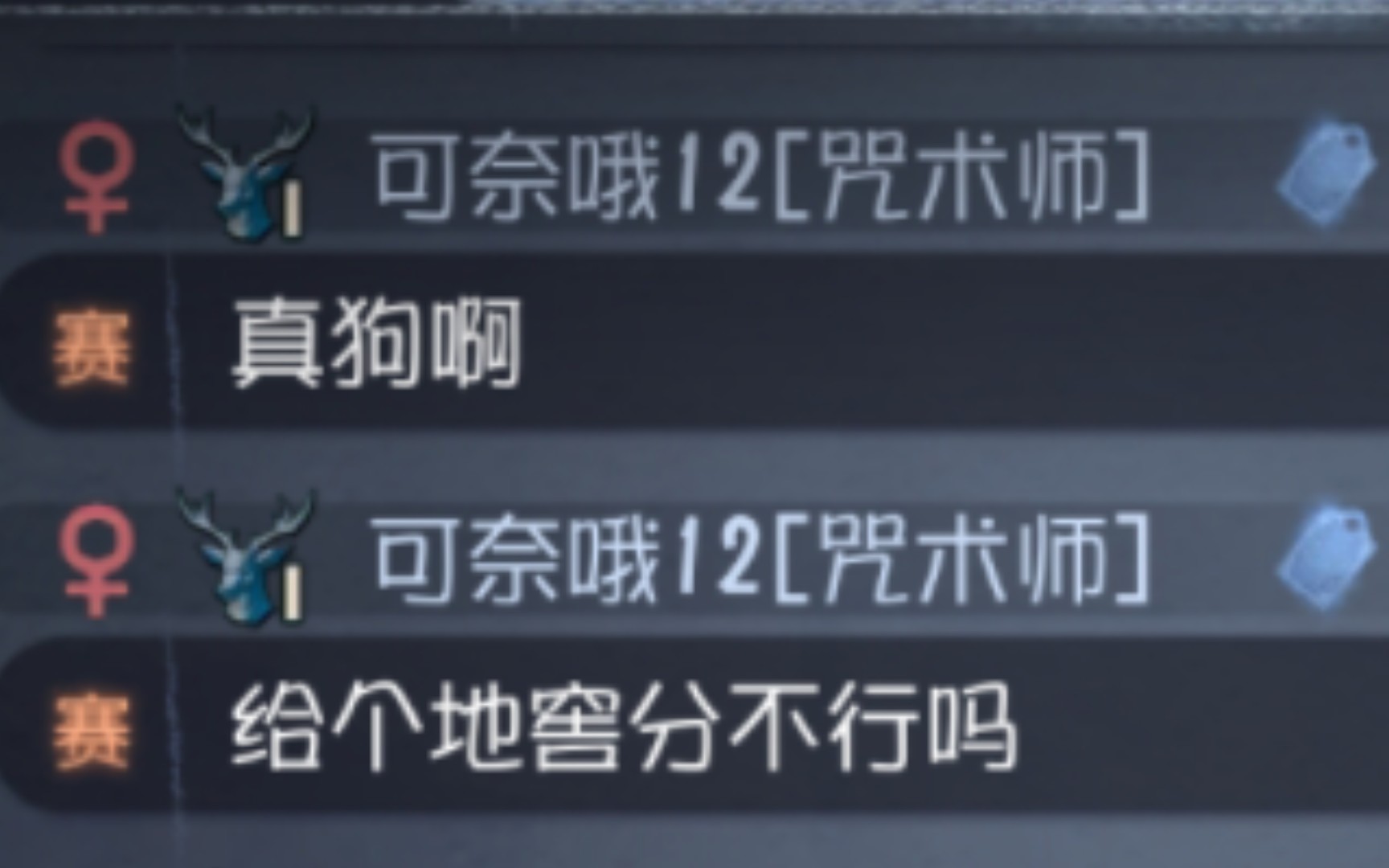 ♀ 可奈哦12[咒术师]

赛 真狗啊

♀ 可奈哦12[咒术师]

赛 给个地窖分不行吗